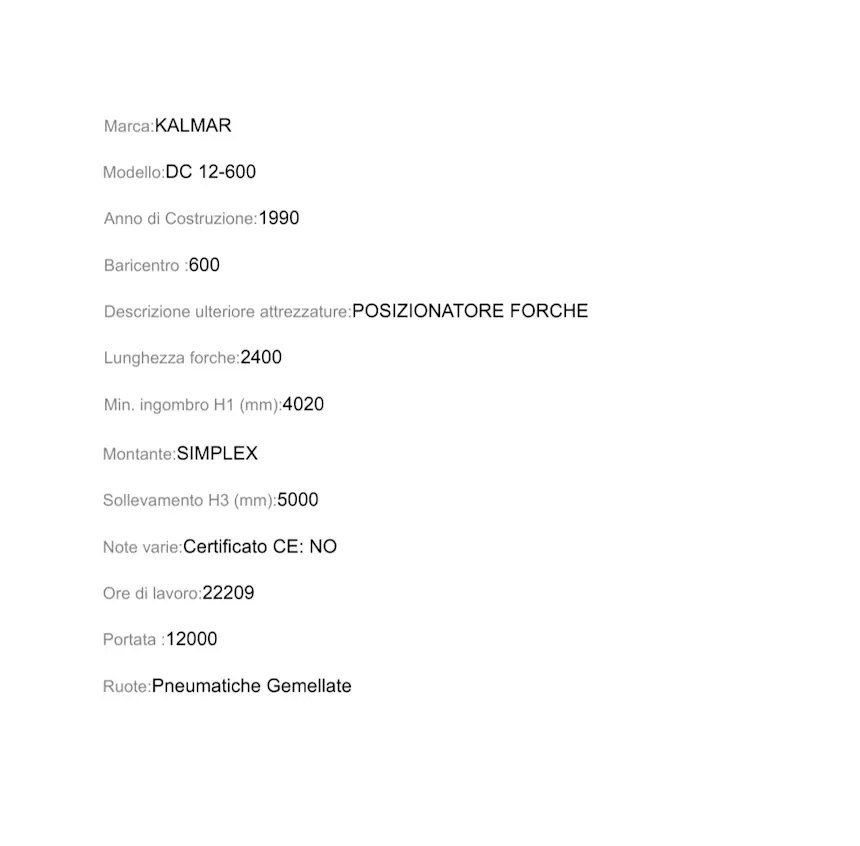 Marca:KALMAR

Modello:DC 12-600

Anno di Costruzione:1990

Baricentro :600

Descrizione ulteriore attrezzature:POSIZIONATORE FORCHE

Lunghezza forche:2400

Min. ingombro H1 (mm):4020

Montante:SIMPLEX

Sollevamento H3 (mm):5000

Note varie:Certificato CE: NO

Ore di lavoro:22209

Portata :12000

Ruote:Pneumatiche Gemellate